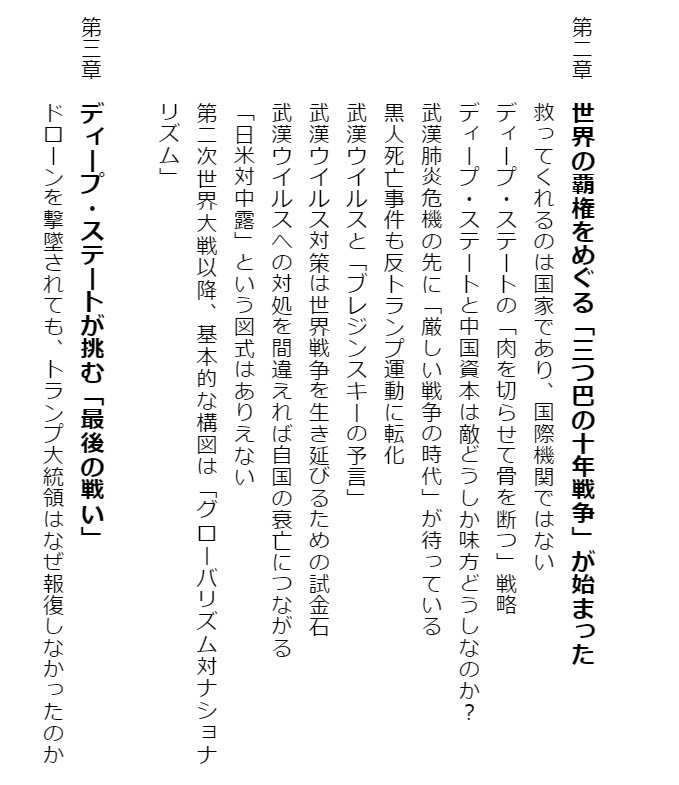 第二章

世界の覇権をめぐる「三つ巴の十年戦争」が始まった

救ってくれるのは国家であり、国際機関ではない

ディープ・ステートの「肉を切らせて骨を断つ」戦略

ディープ・ステートと中国資本は敵どうしか味方どうしなのか？

武漢肺炎危機の先に「厳しい戦争の時代」が待っている

黒人死亡事件も反トランプ運動に転化

武漢ウイルスと「ブレジンスキーの予言」

武漢ウイルス対策は世界戦争を生き延びるための試金石

武漢ウイルスへの対処を間違えれば自国の衰亡につながる

「日米対中露」という図式はありえない

第二次世界大戦以降、基本的な構図は「グローバリズム対ナショナリズム」

第三章

ディープ・ステートが挑む「最後の戦い」

ドローンを撃墜されても、トランプ大統領はなぜ報復しなかったのか